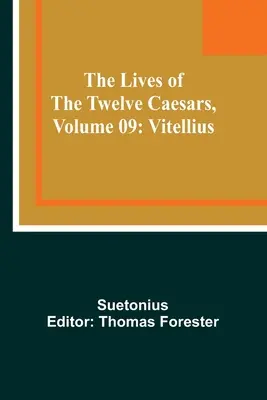 The Lives of The Twelve Caesars, Volume 09: Vitellius

Suetonius
Editor: Thomas Forester